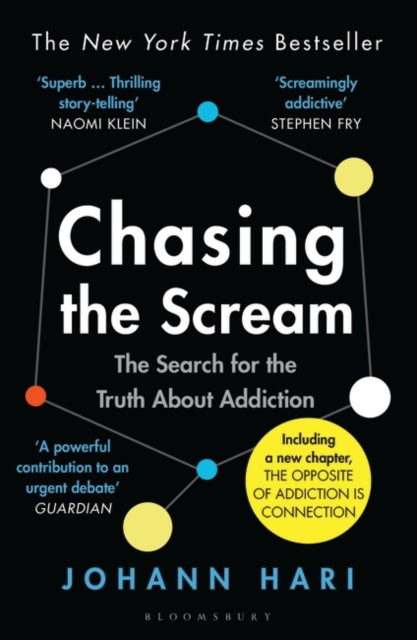 The New York Times Bestseller

'Superb ... Thrilling story-telling'
NAOMI KLEIN

'Screamingly addictive'
STEPHEN FRY

Chasing the Scream

The Search for the Truth About Addiction

'A powerful contribution to an urgent debate'
GUARDIAN

Including a new chapter, THE OPPOSITE OF ADDICTION IS CONNECTION

JOHANN HARI

BLOOMSBURY